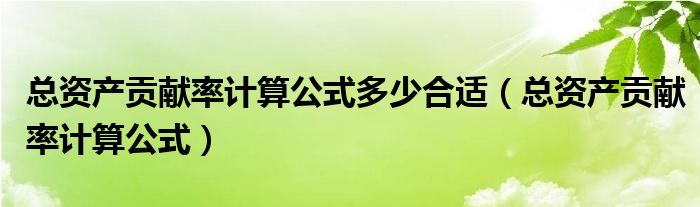 总资产贡献率计算公式多少合适（总资产贡献率计算公式）